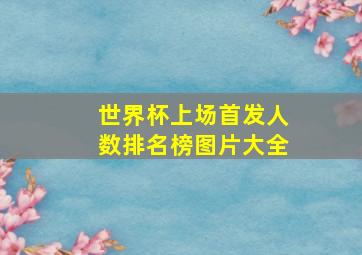 世界杯上场首发人数排名榜图片大全